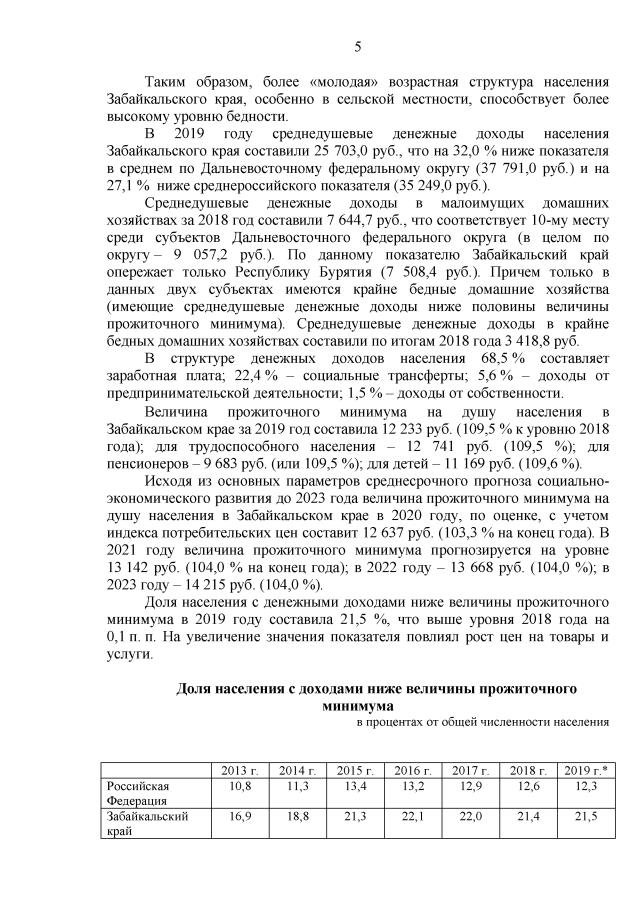 5

Таким образом, более «молодая» возрастная структура населения Забайкальского края, особенно в сельской местности, способствует более высокому уровню бедности.

В 2019 году среднедушевые денежные доходы населения Забайкальского края составили 25 703,0 руб., что на 32,0 % ниже показателя в среднем по Дальневосточному федеральному округу (37 791,0 руб.) и на 27,1 % ниже среднероссийского показателя (35 249,0 руб.).

Среднедушевые денежные доходы в малоимущих домашних хозяйствах за 2018 год составили 7 644,7 руб., что соответствует 10-му месту среди субъектов Дальневосточного федерального округа (в целом по округу – 9 057,2 руб.). По данному показателю Забайкальский край опережает только Республику Бурятия (7 508,4 руб.). Причем только в данных двух субъектах имеются крайне бедные домашние хозяйства (имеющие среднедушевые денежные доходы ниже половины величины прожиточного минимума). Среднедушевые денежные доходы в крайне бедных домашних хозяйствах составили по итогам 2018 года 3 418,8 руб.

В структуре денежных доходов населения 68,5 % составляет заработная плата; 22,4 % – социальные трансферты; 5,6 % – доходы от предпринимательской деятельности; 1,5 % – доходы от собственности.

Величина прожиточного минимума на душу населения в Забайкальском крае за 2019 год составила 12 233 руб. (109,5 % к уровню 2018 года); для трудоспособного населения – 12 741 руб. (109,5 %); для пенсионеров – 9 683 руб. (или 109,5 %); для детей – 11 169 руб. (109,6 %).

Исходя из основных параметров среднесрочного прогноза социально-экономического развития до 2023 года величина прожиточного минимума на душу населения в Забайкальском крае в 2020 году, по оценке, с учетом индекса потребительских цен составит 12 637 руб. (103,3 % на конец года). В 2021 году величина прожиточного минимума прогнозируется на уровне 13 142 руб. (104,0 % на конец года); в 2022 году – 13 668 руб. (104,0 %); в 2023 году – 14 215 руб. (104,0 %).

Доля населения с денежными доходами ниже величины прожиточного минимума в 2019 году составила 21,5 %, что выше уровня 2018 года на 0,1 п. п. На увеличение значения показателя повлиял рост цен на товары и услуги.

Доля населения с доходами ниже величины прожиточного минимума

в процентах от общей численности населения

| | 2013 г. | 2014 г. | 2015 г. | 2016 г. | 2017 г. | 2018 г. | 2019 г.* |
|---|---|---|---|---|---|---|---|
| Российская Федерация | 10,8 | 11,3 | 13,4 | 13,2 | 12,9 | 12,6 | 12,3 |
| Забайкальский край | 16,9 | 18,8 | 21,3 | 22,1 | 22,0 | 21,4 | 21,5 |